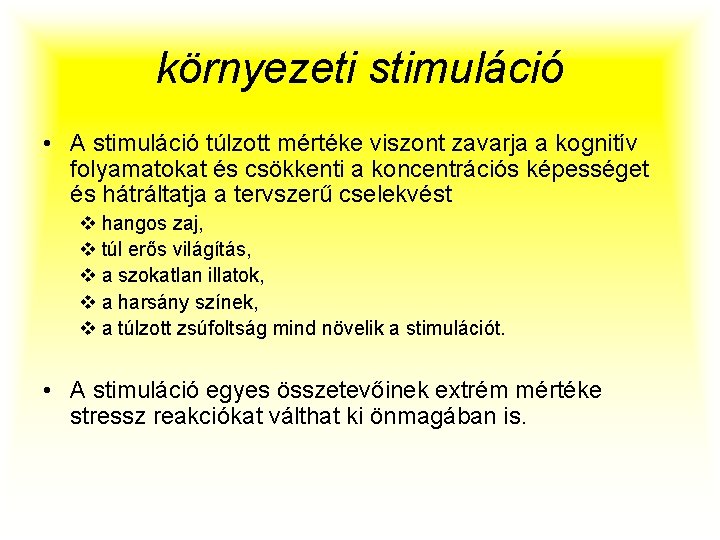 környezeti stimuláció

• A stimuláció túlzott mértéke viszont zavarja a kognitív folyamatokat és csökkenti a koncentrációs képességet és hátráltatja a tervszerű cselekvést

❖ hangos zaj,
❖ túl erős világítás,
❖ a szokatlan illatok,
❖ a harsány színek,
❖ a túlzott zsúfoltság mind növelik a stimulációt.

• A stimuláció egyes összetevőinek extrém mértéke stressz reakciókat válthat ki önmagában is.